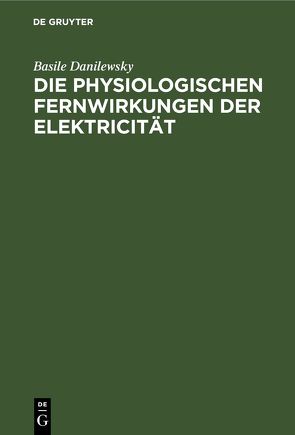 DE GRUYTER

Basile Danilewsky

DIE PHYSIOLOGISCHEN FERNWIRKUNGEN DER ELEKTRICITÄT

DE
G